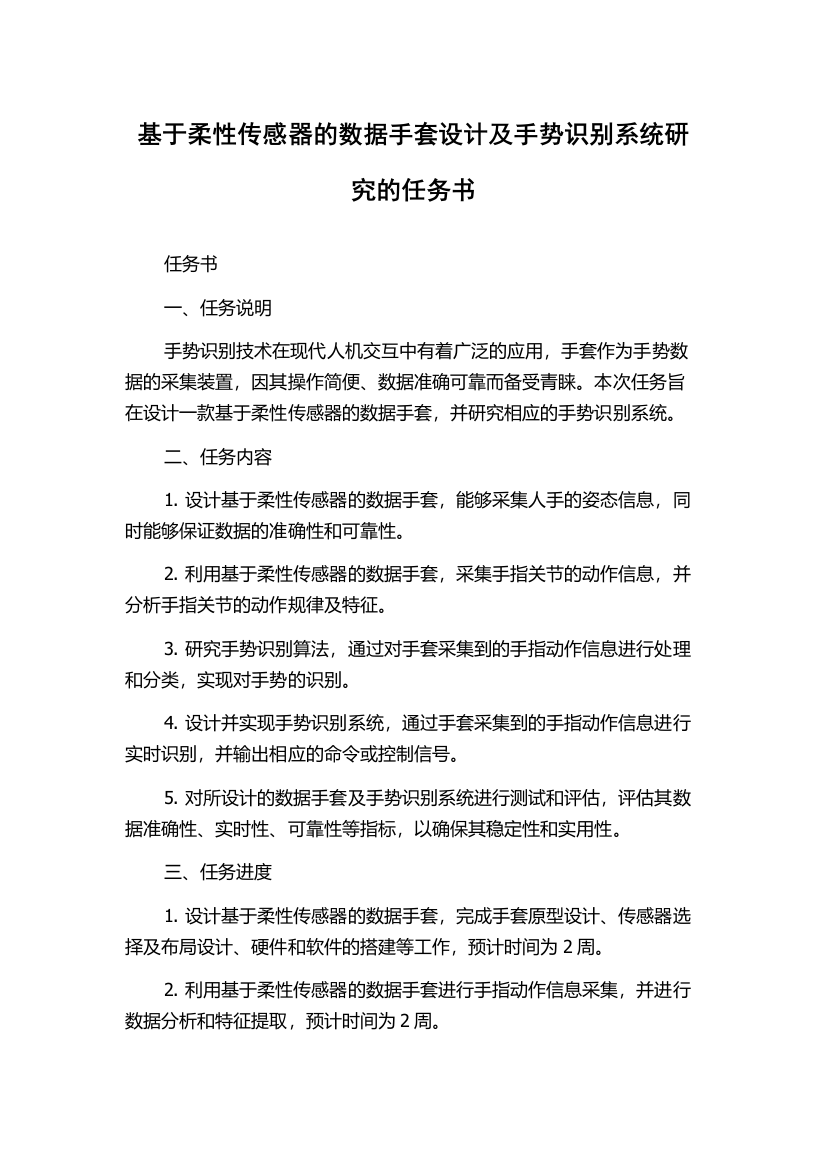 基于柔性传感器的数据手套设计及手势识别系统研究的任务书

任务书

一、任务说明

手势识别技术在现代人机交互中有着广泛的应用，手套作为手势数据的采集装置，因其操作简便、数据准确可靠而备受青睐。本次任务旨在设计一款基于柔性传感器的数据手套，并研究相应的手势识别系统。

二、任务内容

1. 设计基于柔性传感器的数据手套，能够采集人手的姿态信息，同时能够保证数据的准确性和可靠性。

2. 利用基于柔性传感器的数据手套，采集手指关节的动作信息，并分析手指关节的动作规律及特征。

3. 研究手势识别算法，通过对手套采集到的手指动作信息进行处理和分类，实现对手势的识别。

4. 设计并实现手势识别系统，通过手套采集到的手指动作信息进行实时识别，并输出相应的命令或控制信号。

5. 对所设计的数据手套及手势识别系统进行测试和评估，评估其数据准确性、实时性、可靠性等指标，以确保其稳定性和实用性。

三、任务进度

1. 设计基于柔性传感器的数据手套，完成手套原型设计、传感器选择及布局设计、硬件和软件的搭建等工作，预计时间为 2 周。

2. 利用基于柔性传感器的数据手套进行手指动作信息采集，并进行数据分析和特征提取，预计时间为 2 周。